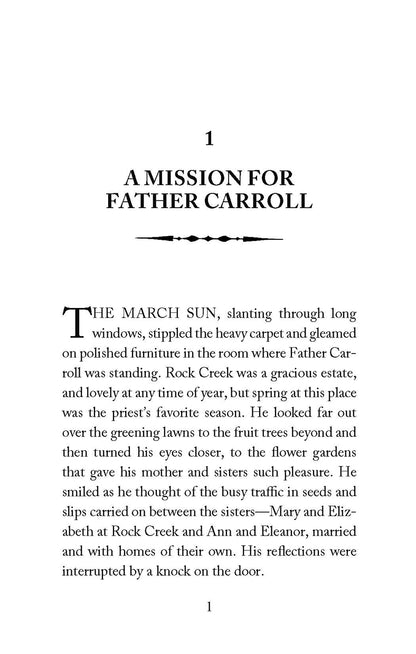 1

A MISSION FOR FATHER CARROLL

THE MARCH SUN, slanting through long windows, stippled the heavy carpet and gleamed on polished furniture in the room where Father Carroll was standing. Rock Creek was a gracious estate, and lovely at any time of year, but spring at this place was the priest's favorite season. He looked far out over the greening lawns to the fruit trees beyond and then turned his eyes closer, to the flower gardens that gave his mother and sisters such pleasure. He smiled as he thought of the busy traffic in seeds and slips carried on between the sisters—Mary and Elizabeth at Rock Creek and Ann and Eleanor, married and with homes of their own. His reflections were interrupted by a knock on the door.

1